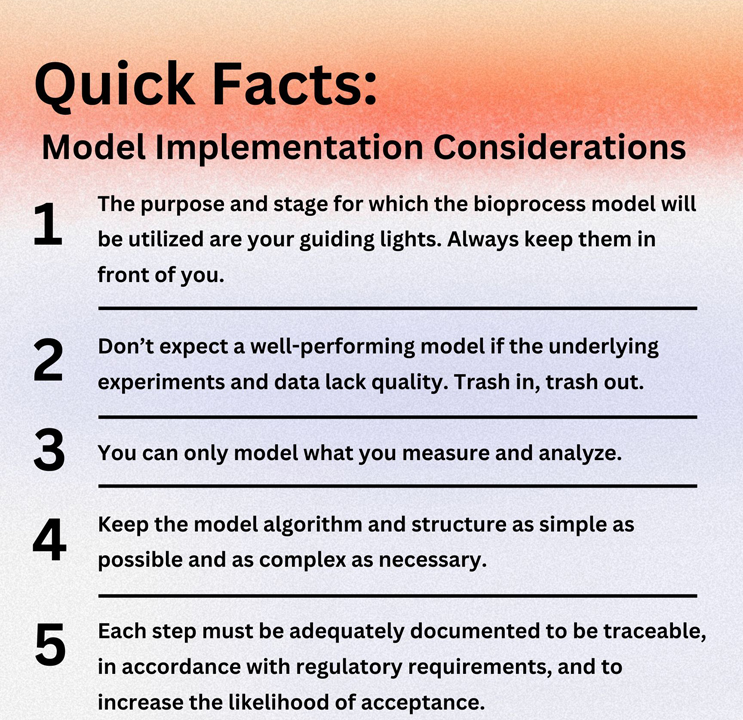 Quick Facts:

Model Implementation Considerations

1

The purpose and stage for which the bioprocess model will be utilized are your guiding lights. Always keep them in front of you.

2

Don't expect a well-performing model if the underlying experiments and data lack quality. Trash in, trash out.

3

You can only model what you measure and analyze.

4

Keep the model algorithm and structure as simple as possible and as complex as necessary.

5

Each step must be adequately documented to be traceable, in accordance with regulatory requirements, and to increase the likelihood of acceptance.